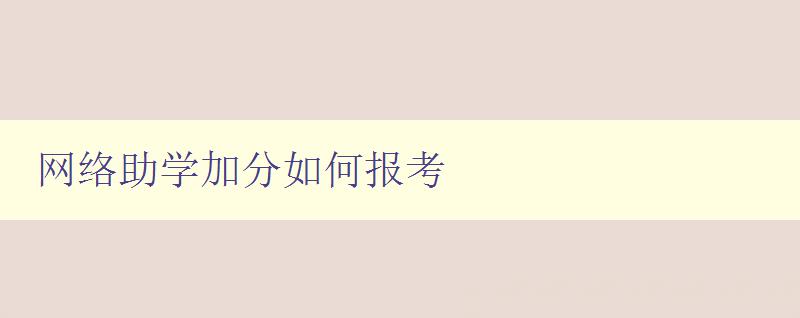 网络助学加分如何报考